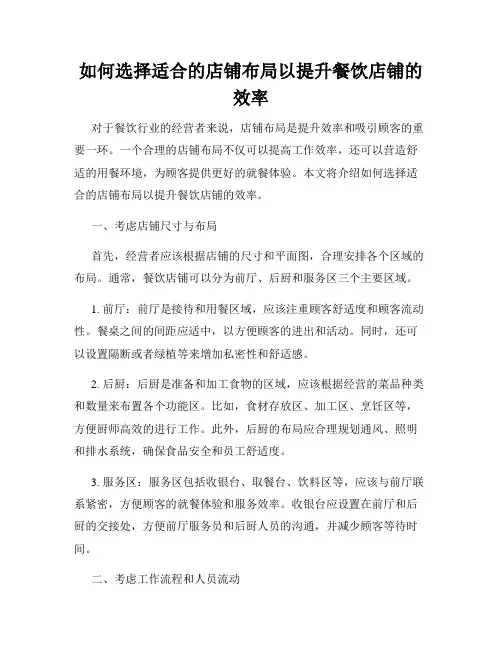 如何选择适合的店铺布局以提升餐饮店铺的效率

对于餐饮行业的经营者来说，店铺布局是提升效率和吸引顾客的重要一环。一个合理的店铺布局不仅可以提高工作效率，还可以营造舒适的用餐环境，为顾客提供更好的就餐体验。本文将介绍如何选择适合的店铺布局以提升餐饮店铺的效率。

一、考虑店铺尺寸与布局

首先，经营者应该根据店铺的尺寸和平面图，合理安排各个区域的布局。通常，餐饮店铺可以分为前厅、后厨和服务区三个主要区域。

1. 前厅：前厅是接待和用餐区域，应该注重顾客舒适度和顾客流动性。餐桌之间的间距应适中，以方便顾客的进出和活动。同时，还可以设置隔断或者绿植等来增加私密性和舒适感。

2. 后厨：后厨是准备和加工食物的区域，应该根据经营的菜品种类和数量来布置各个功能区。比如，食材存放区、加工区、烹饪区等，方便厨师高效的进行工作。此外，后厨的布局应合理规划通风、照明和排水系统，确保食品安全和员工舒适度。

3. 服务区：服务区包括收银台、取餐台、饮料区等，应该与前厅联系紧密，方便顾客的就餐体验和服务效率。收银台应设置在前厅和后厨的交接处，方便前厅服务员和后厨人员的沟通，并减少顾客等待时间。

二、考虑工作流程和人员流动